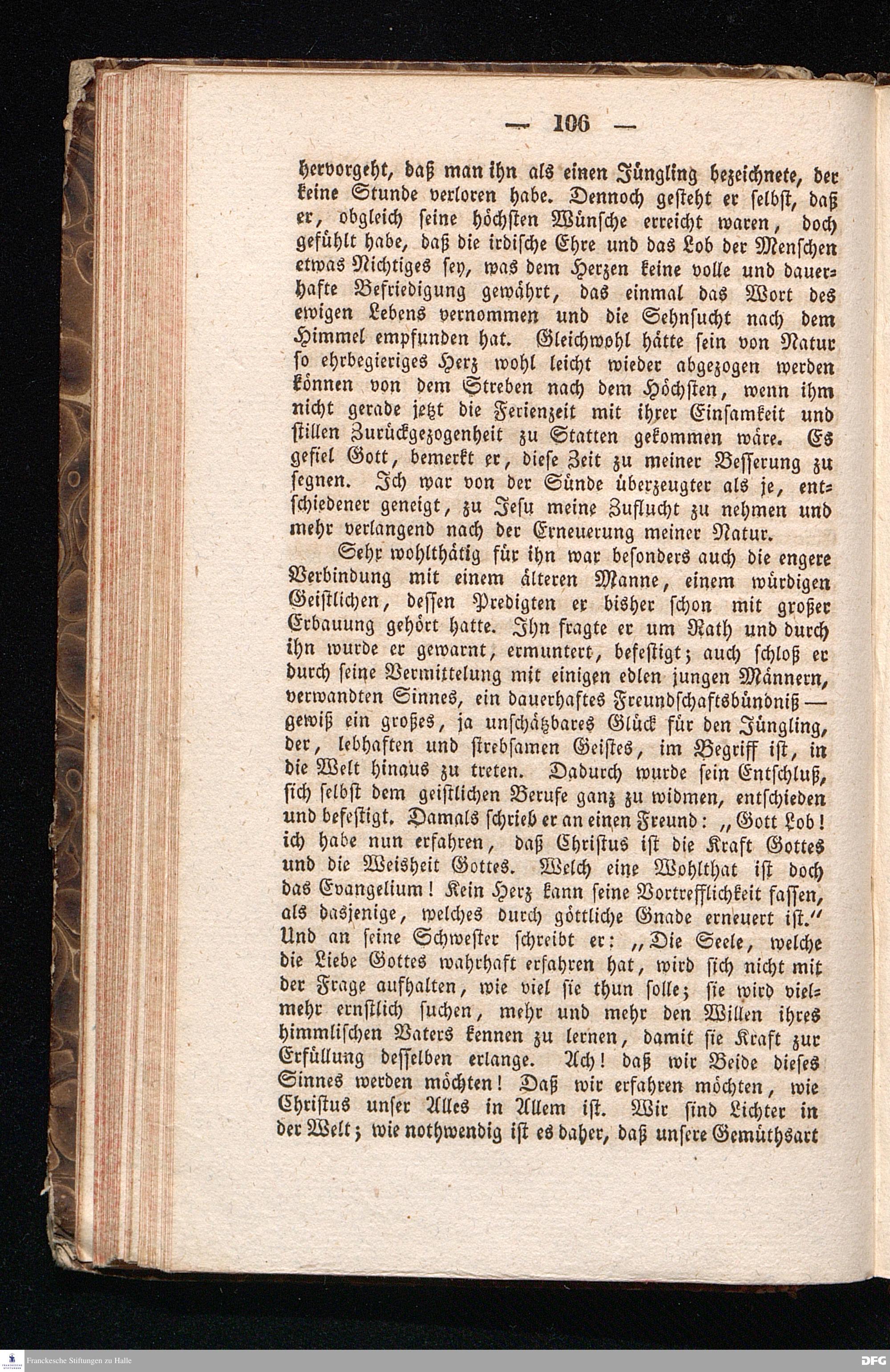 — 106 —

hervorgeht, daß man ihn als einen Jüngling bezeichnete, der keine Stunde verloren habe. Dennoch gesteht er selbst, daß er, obgleich seine höchsten Wünsche erreicht waren, doch gefühlt habe, daß die irdische Ehre und das Lob der Menschen etwas Nichtiges sey, was dem Herzen keine volle und dauerhafte Befriedigung gewährt, das einmal das Wort des ewigen Lebens vernommen und die Sehnsucht nach dem Himmel empfunden hat. Gleichwohl hätte sein von Natur so ehrbegieriges Herz wohl leicht wieder abgezogen werden können von dem Streben nach dem Höchsten, wenn ihm nicht gerade jetzt die Ferienzeit mit ihrer Einsamkeit und stillen Zurückgezogenheit zu Statten gekommen wäre. Es gefiel Gott, bemerkt er, diese Zeit zu meiner Besserung zu segnen. Ich war von der Sünde überzeugter als je, entschiedener geneigt, zu Jesu meine Zuflucht zu nehmen und mehr verlangend nach der Erneuerung meiner Natur.

Sehr wohlthätig für ihn war besonders auch die engere Verbindung mit einem älteren Manne, einem würdigen Geistlichen, dessen Predigten er bisher schon mit großer Erbauung gehört hatte. Ihn fragte er um Rath und durch ihn wurde er gewarnt, ermuntert, befestigt; auch schloß er durch seine Vermittelung mit einigen edlen jungen Männern, verwandten Sinnes, ein dauerhaftes Freundschaftsbündniß — gewiß ein großes, ja unschätzbares Glück für den Jüngling, der, lebhaften und strebsamen Geistes, im Begriff ist, in die Welt hinaus zu treten. Dadurch wurde sein Entschluß, sich selbst dem geistlichen Berufe ganz zu widmen, entschieden und befestigt. Damals schrieb er an einen Freund: „Gott Lob! ich habe nun erfahren, daß Christus ist die Kraft Gottes und die Weisheit Gottes. Welch eine Wohlthat ist doch das Evangelium! Kein Herz kann seine Vortrefflichkeit fassen, als dasjenige, welches durch göttliche Gnade erneuert ist.“ Und an seine Schwester schreibt er: „Die Seele, welche die Liebe Gottes wahrhaft erfahren hat, wird sich nicht mit der Frage aufhalten, wie viel sie thun solle; sie wird vielmehr ernstlich suchen, mehr und mehr den Willen ihres himmlischen Vaters kennen zu lernen, damit sie Kraft zur Erfüllung desselben erlange. Ach! daß wir Beide dieses Sinnes werden möchten! Daß wir erfahren möchten, wie Christus unser Alles in Allem ist. Wir sind Lichter in der Welt; wie nothwendig ist es daher, daß unsere Gemüthsart

Franckesche Stiftungen zu Halle
DFG